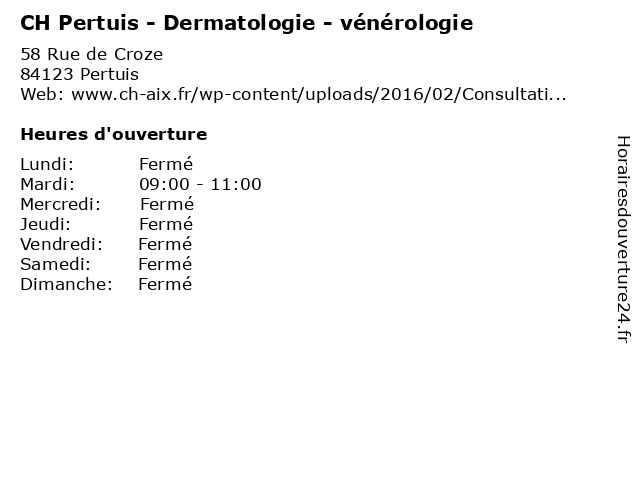 CH Pertuis - Dermatologie - vénérologie

58 Rue de Croze
84123 Pertuis
Web: www.ch-aix.fr/wp-content/uploads/2016/02/Consultati...

Heures d'ouverture

Lundi: Fermé
Mardi: 09:00 - 11:00
Mercredi: Fermé
Jeudi: Fermé
Vendredi: Fermé
Samedi: Fermé
Dimanche: Fermé

Horairesdouverture24.fr